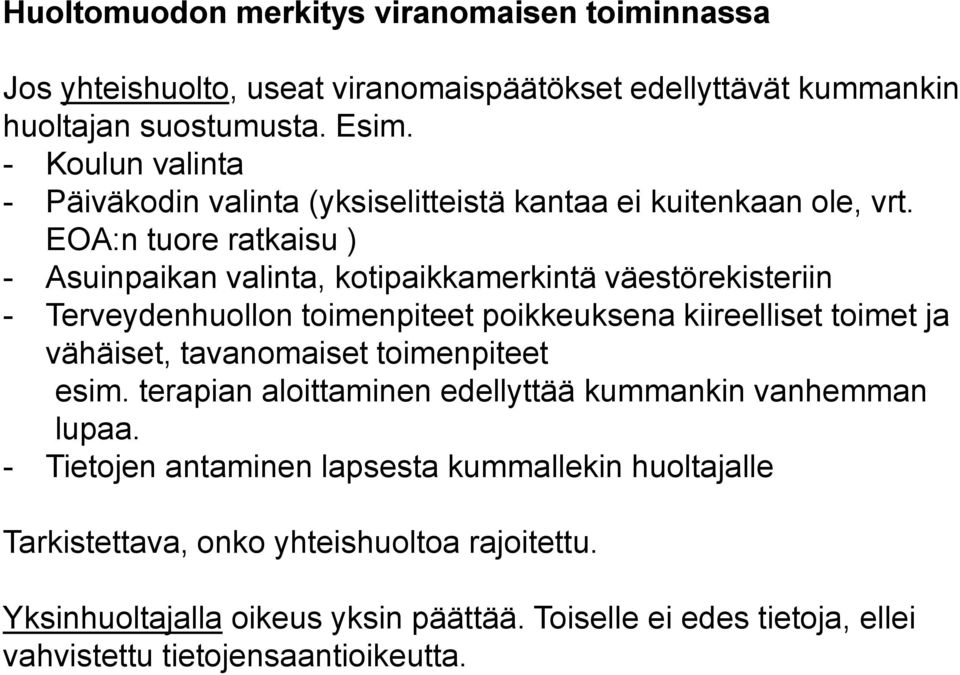 Huoltomuodon merkitys viranomaisen toiminnassa

Jos yhteishuolto, useat viranomaispäätökset edellyttävät kummankin huoltajan suostumusta. Esim.
- Koulun valinta
- Päiväkodin valinta (yksiselitteistä kantaa ei kuitenkaan ole, vrt. EOA:n tuore ratkaisu )
- Asuinpaikan valinta, kotipaikkamerkintä väestörekisteriin
- Terveydenhuollon toimenpiteet poikkeuksena kiireelliset toimet ja vähäiset, tavanomaiset toimenpiteet
esim. terapian aloittaminen edellyttää kummankin vanhemman lupaa.
- Tietojen antaminen lapsesta kummallekin huoltajalle

Tarkistettava, onko yhteishuoltoa rajoitettu.

Yksinhuoltajalla oikeus yksin päättää. Toiselle ei edes tietoja, ellei vahvistettu tietojensaantioikeutta.